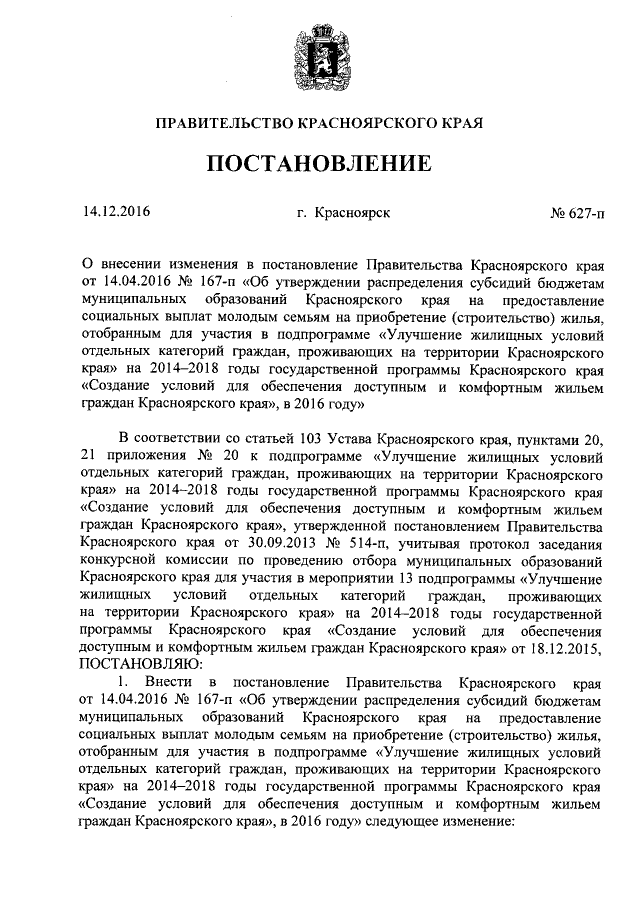 ПРАВИТЕЛЬСТВО КРАСНОЯРСКОГО КРАЯ

ПОСТАНОВЛЕНИЕ

14.12.2016 г. Красноярск № 627-п

О внесении изменения в постановление Правительства Красноярского края от 14.04.2016 № 167-п «Об утверждении распределения субсидий бюджетам муниципальных образований Красноярского края на предоставление социальных выплат молодым семьям на приобретение (строительство) жилья, отобранным для участия в подпрограмме «Улучшение жилищных условий отдельных категорий граждан, проживающих на территории Красноярского края» на 2014–2018 годы государственной программы Красноярского края «Создание условий для обеспечения доступным и комфортным жильем граждан Красноярского края», в 2016 году»

В соответствии со статьей 103 Устава Красноярского края, пунктами 20, 21 приложения № 20 к подпрограмме «Улучшение жилищных условий отдельных категорий граждан, проживающих на территории Красноярского края» на 2014–2018 годы государственной программы Красноярского края «Создание условий для обеспечения доступным и комфортным жильем граждан Красноярского края», утвержденной постановлением Правительства Красноярского края от 30.09.2013 № 514-п, учитывая протокол заседания конкурсной комиссии по проведению отбора муниципальных образований Красноярского края для участия в мероприятии 13 подпрограммы «Улучшение жилищных условий отдельных категорий граждан, проживающих на территории Красноярского края» на 2014–2018 годы государственной программы Красноярского края «Создание условий для обеспечения доступным и комфортным жильем граждан Красноярского края» от 18.12.2015, ПОСТАНОВЛЯЮ:

1. Внести в постановление Правительства Красноярского края от 14.04.2016 № 167-п «Об утверждении распределения субсидий бюджетам муниципальных образований Красноярского края на предоставление социальных выплат молодым семьям на приобретение (строительство) жилья, отобранным для участия в подпрограмме «Улучшение жилищных условий отдельных категорий граждан, проживающих на территории Красноярского края» на 2014–2018 годы государственной программы Красноярского края «Создание условий для обеспечения доступным и комфортным жильем граждан Красноярского края», в 2016 году» следующее изменение: